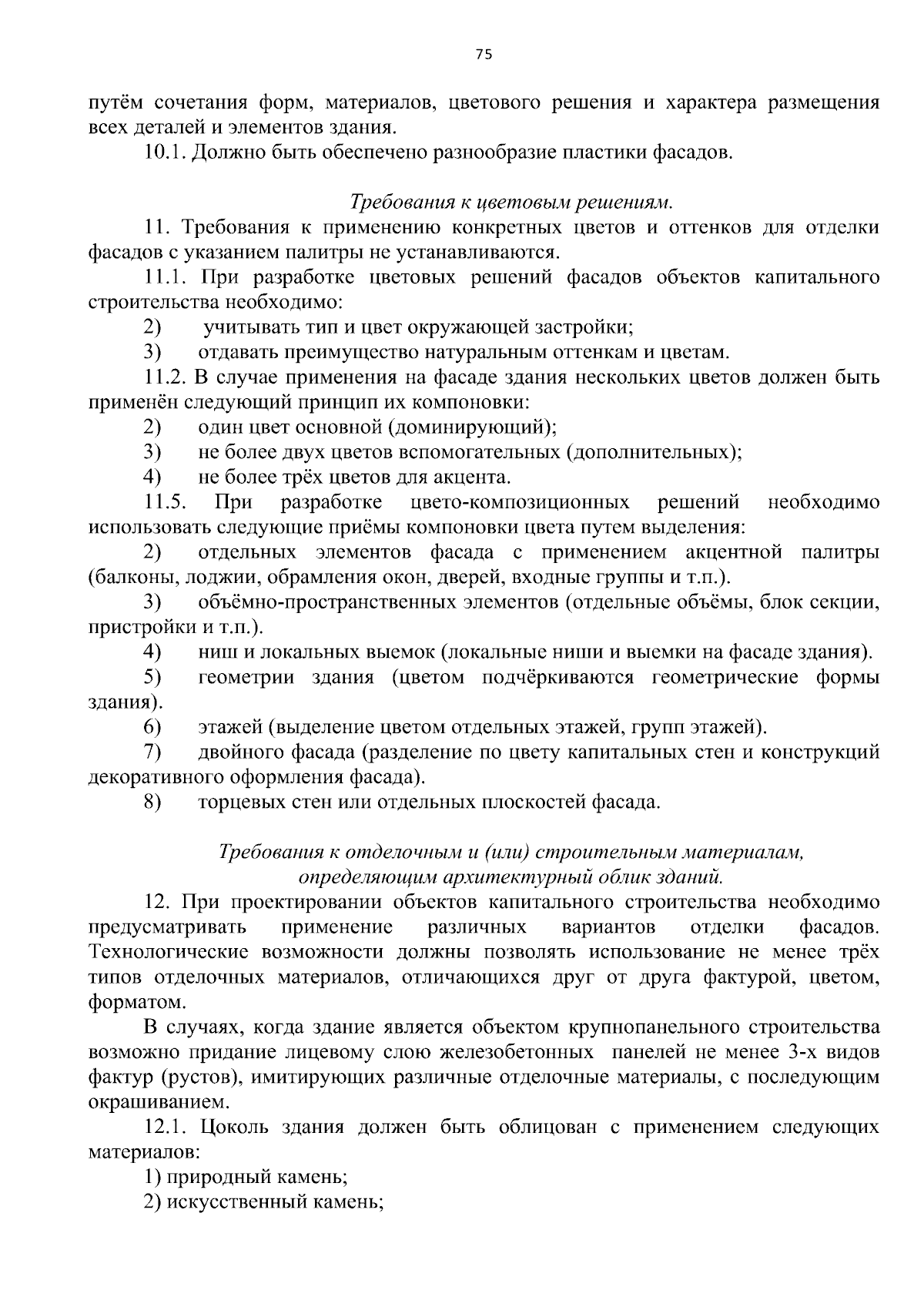 75

путём сочетания форм, материалов, цветового решения и характера размещения всех деталей и элементов здания.

10.1. Должно быть обеспечено разнообразие пластики фасадов.

Требования к цветовым решениям.

11. Требования к применению конкретных цветов и оттенков для отделки фасадов с указанием палитры не устанавливаются.

11.1. При разработке цветовых решений фасадов объектов капитального строительства необходимо:

2) учитывать тип и цвет окружающей застройки;

3) отдавать преимущество натуральным оттенкам и цветам.

11.2. В случае применения на фасаде здания нескольких цветов должен быть применён следующий принцип их компоновки:

2) один цвет основной (доминирующий);

3) не более двух цветов вспомогательных (дополнительных);

4) не более трёх цветов для акцента.

11.5. При разработке цвето-композиционных решений необходимо использовать следующие приёмы компоновки цвета путем выделения:

2) отдельных элементов фасада с применением акцентной палитры (балконы, лоджии, обрамления окон, дверей, входные группы и т.п.).

3) объёмно-пространственных элементов (отдельные объёмы, блок секции, пристройки и т.п.).

4) ниш и локальных выемок (локальные ниши и выемки на фасаде здания).

5) геометрии здания (цветом подчёркиваются геометрические формы здания).

6) этажей (выделение цветом отдельных этажей, групп этажей).

7) двойного фасада (разделение по цвету капитальных стен и конструкций декоративного оформления фасада).

8) торцевых стен или отдельных плоскостей фасада.

Требования к отделочным и (или) строительным материалам, определяющим архитектурный облик зданий.

12. При проектировании объектов капитального строительства необходимо предусматривать применение различных вариантов отделки фасадов. Технологические возможности должны позволять использование не менее трёх типов отделочных материалов, отличающихся друг от друга фактурой, цветом, форматом.

В случаях, когда здание является объектом крупнопанельного строительства возможно придание лицевому слою железобетонных панелей не менее 3-х видов фактур (рустов), имитирующих различные отделочные материалы, с последующим окрашиванием.

12.1. Цоколь здания должен быть облицован с применением следующих материалов:

1) природный камень;

2) искусственный камень;